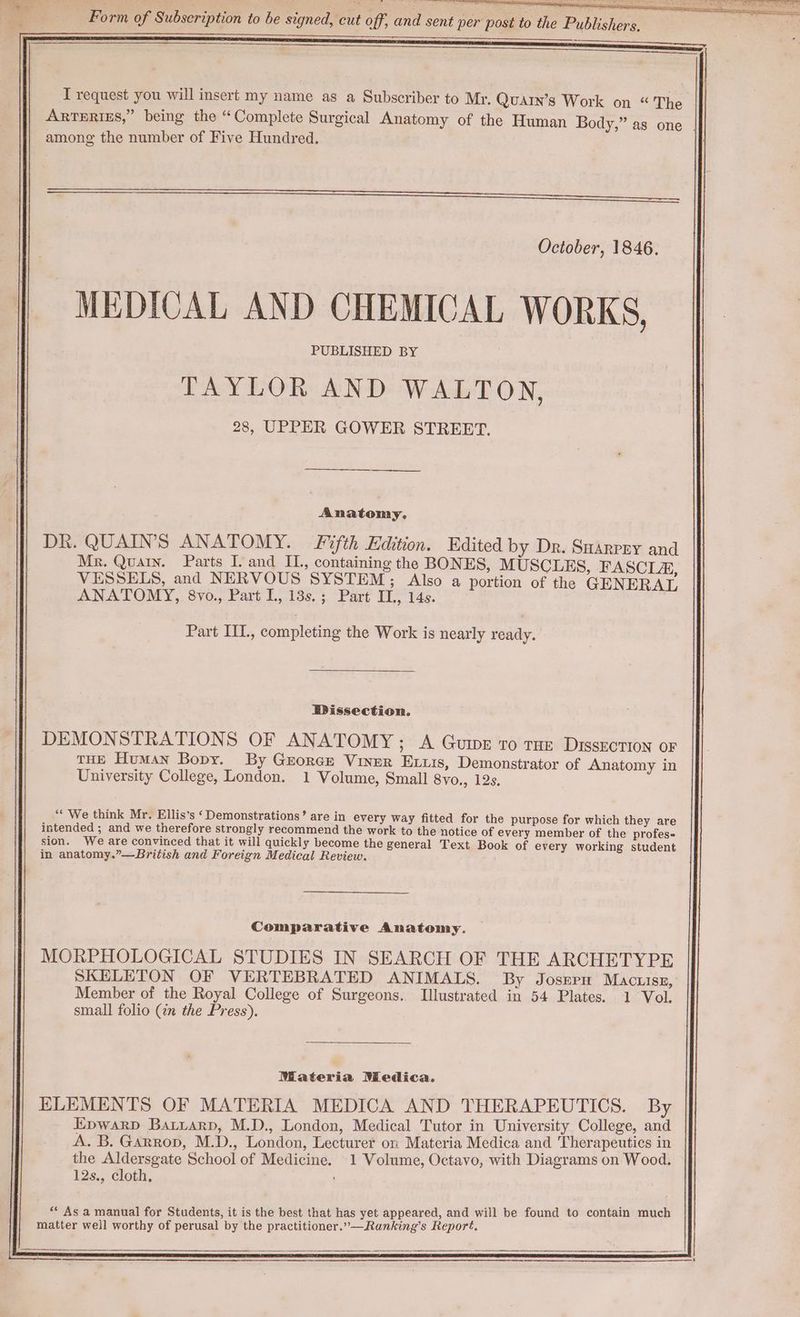 Form of Subscription to be signed, cut off, and sent per post to the Publishers.

I request you will insert my name as a Subscriber to Mr. Quain's Work on "The Arteries," being the "Complete Surgical Anatomy of the Human Body," as one among the number of Five Hundred.

October, 1846.

MEDICAL AND CHEMICAL WORKS,

PUBLISHED BY

TAYLOR AND WALTON,

28, UPPER GOWER STREET.

Anatomy.

DR. QUAIN'S ANATOMY. Fifth Edition. Edited by Dr. Sharpey and Mr. Quain. Parts I. and II., containing the BONES, MUSCLES, FASCIÆ, VESSELS, and NERVOUS SYSTEM; Also a portion of the GENERAL ANATOMY, 8vo., Part I., 13s.; Part II., 14s.

Part III., completing the Work is nearly ready.

Dissection.

DEMONSTRATIONS OF ANATOMY; A Guide to the Dissection of the Human Body. By George Viner Ellis, Demonstrator of Anatomy in University College, London. 1 Volume, Small 8vo., 12s.

"We think Mr. Ellis's 'Demonstrations' are in every way fitted for the purpose for which they are intended; and we therefore strongly recommend the work to the notice of every member of the profession. We are convinced that it will quickly become the general Text Book of every working student in anatomy."—British and Foreign Medical Review.

Comparative Anatomy.

MORPHOLOGICAL STUDIES IN SEARCH OF THE ARCHETYPE SKELETON OF VERTEBRATED ANIMALS. By Joseph Maclise, Member of the Royal College of Surgeons. Illustrated in 54 Plates. 1 Vol. small folio (in the Press).

Materia Medica.

ELEMENTS OF MATERIA MEDICA AND THERAPEUTICS. By Edward Ballard, M.D., London, Medical Tutor in University College, and A. B. Garrod, M.D., London, Lecturer on Materia Medica and Therapeutics in the Aldersgate School of Medicine. 1 Volume, Octavo, with Diagrams on Wood. 12s., cloth.

"As a manual for Students, it is the best that has yet appeared, and will be found to contain much matter well worthy of perusal by the practitioner."—Ranking's Report.